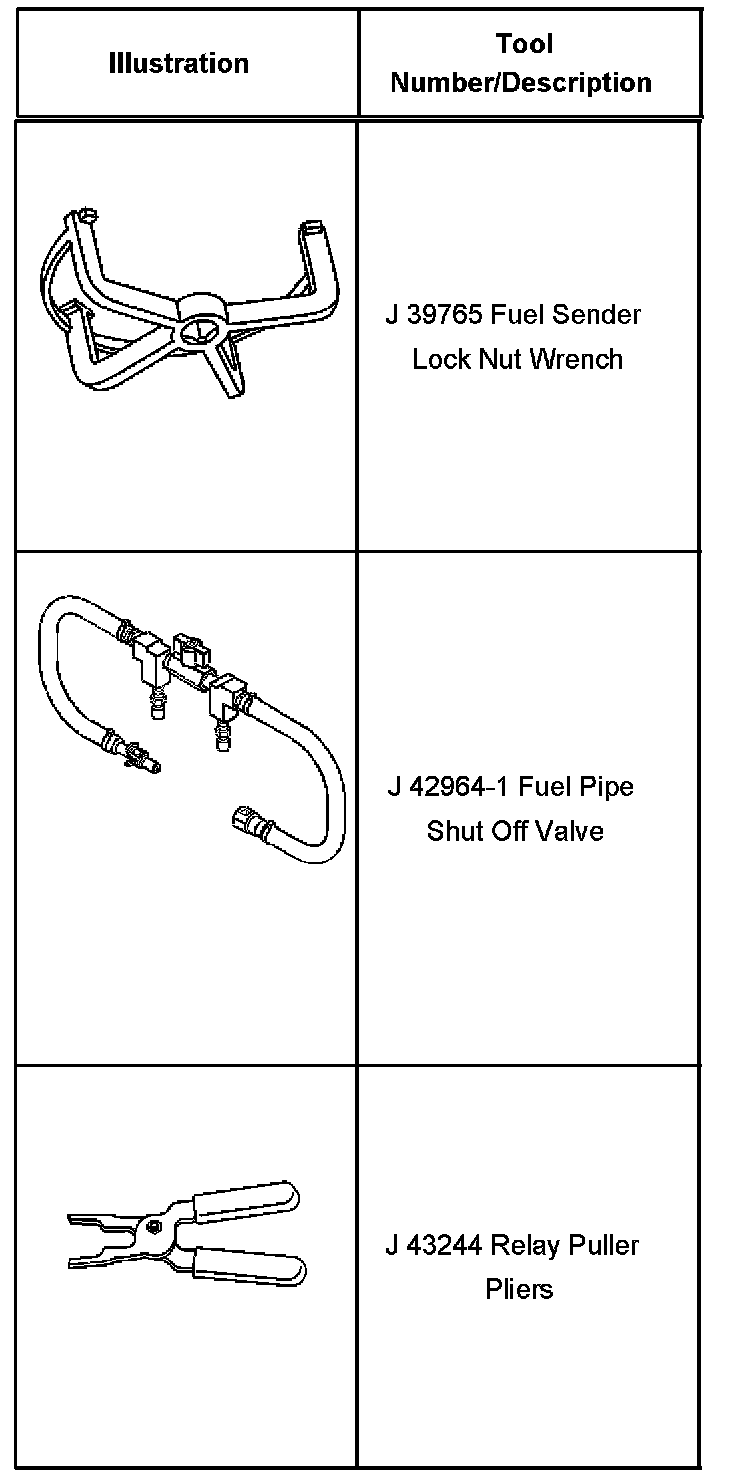 | Illustration | Tool Number/Description |
|---|---|
|  | J 39765 Fuel Sender Lock Nut Wrench |
|  | J 42964-1 Fuel Pipe Shut Off Valve |
|  | J 43244 Relay Puller Pliers |